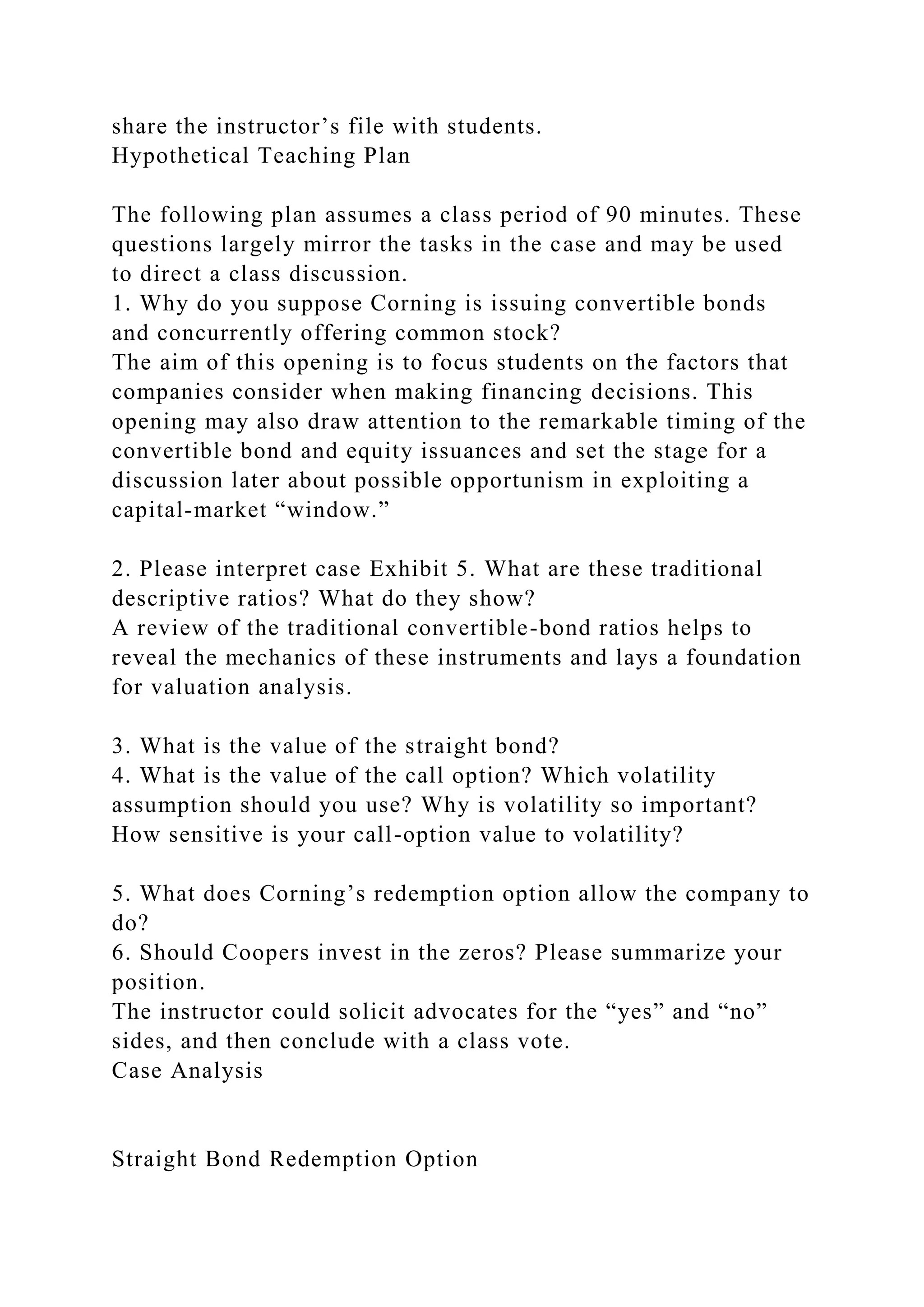 share the instructor’s file with students.
Hypothetical Teaching Plan

The following plan assumes a class period of 90 minutes. These questions largely mirror the tasks in the case and may be used to direct a class discussion.
1. Why do you suppose Corning is issuing convertible bonds and concurrently offering common stock?
The aim of this opening is to focus students on the factors that companies consider when making financing decisions. This opening may also draw attention to the remarkable timing of the convertible bond and equity issuances and set the stage for a discussion later about possible opportunism in exploiting a capital-market “window.”

2. Please interpret case Exhibit 5. What are these traditional descriptive ratios? What do they show?
A review of the traditional convertible-bond ratios helps to reveal the mechanics of these instruments and lays a foundation for valuation analysis.

3. What is the value of the straight bond?
4. What is the value of the call option? Which volatility assumption should you use? Why is volatility so important? How sensitive is your call-option value to volatility?

5. What does Corning’s redemption option allow the company to do?
6. Should Coopers invest in the zeros? Please summarize your position.
The instructor could solicit advocates for the “yes” and “no” sides, and then conclude with a class vote.
Case Analysis

Straight Bond Redemption Option